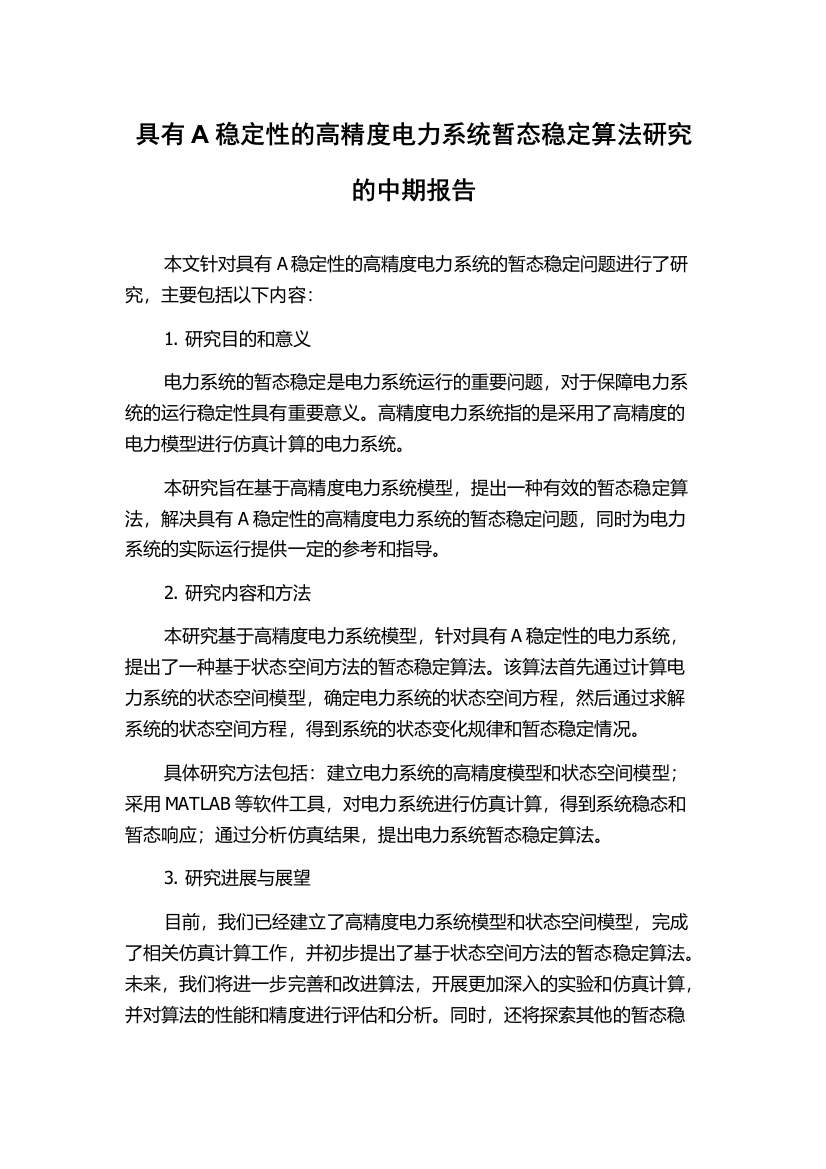 具有 A 稳定性的高精度电力系统暂态稳定算法研究的中期报告

本文针对具有 A 稳定性的高精度电力系统的暂态稳定问题进行了研究，主要包括以下内容：

1. 研究目的和意义

电力系统的暂态稳定是电力系统运行的重要问题，对于保障电力系统的运行稳定性具有重要意义。高精度电力系统指的是采用了高精度的电力模型进行仿真计算的电力系统。

本研究旨在基于高精度电力系统模型，提出一种有效的暂态稳定算法，解决具有 A 稳定性的高精度电力系统的暂态稳定问题，同时为电力系统的实际运行提供一定的参考和指导。

2. 研究内容和方法

本研究基于高精度电力系统模型，针对具有 A 稳定性的电力系统，提出了一种基于状态空间方法的暂态稳定算法。该算法首先通过计算电力系统的状态空间模型，确定电力系统的状态空间方程，然后通过求解系统的状态空间方程，得到系统的状态变化规律和暂态稳定情况。

具体研究方法包括：建立电力系统的高精度模型和状态空间模型；采用 MATLAB 等软件工具，对电力系统进行仿真计算，得到系统稳态和暂态响应；通过分析仿真结果，提出电力系统暂态稳定算法。

3. 研究进展与展望

目前，我们已经建立了高精度电力系统模型和状态空间模型，完成了相关仿真计算工作，并初步提出了基于状态空间方法的暂态稳定算法。未来，我们将进一步完善和改进算法，开展更加深入的实验和仿真计算，并对算法的性能和精度进行评估和分析。同时，还将探索其他的暂态稳